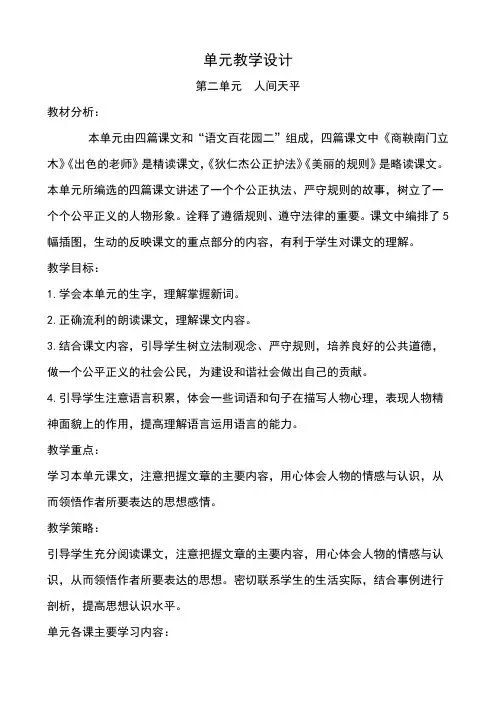 单元教学设计

第二单元　人间天平

教材分析：

本单元由四篇课文和“语文百花园二”组成，四篇课文中《商鞅南门立木》《出色的老师》是精读课文，《狄仁杰公正护法》《美丽的规则》是略读课文。本单元所编选的四篇课文讲述了一个个公正执法、严守规则的故事，树立了一个个公平正义的人物形象。诠释了遵循规则、遵守法律的重要。课文中编排了5幅插图，生动的反映课文的重点部分的内容，有利于学生对课文的理解。

教学目标：

1. 学会本单元的生字，理解掌握新词。

2. 正确流利的朗读课文，理解课文内容。

3. 结合课文内容，引导学生树立法制观念、严守规则，培养良好的公共道德，做一个公平正义的社会公民，为建设和谐社会做出自己的贡献。

4. 引导学生注意语言积累，体会一些词语和句子在描写人物心理，表现人物精神面貌上的作用，提高理解语言运用语言的能力。

教学重点：

学习本单元课文，注意把握文章的主要内容，用心体会人物的情感与认识，从而领悟作者所要表达的思想感情。

教学策略：

引导学生充分阅读课文，注意把握文章的主要内容，用心体会人物的情感与认识，从而领悟作者所要表达的思想。密切联系学生的生活实际，结合事例进行剖析，提高思想认识水平。

单元各课主要学习内容：